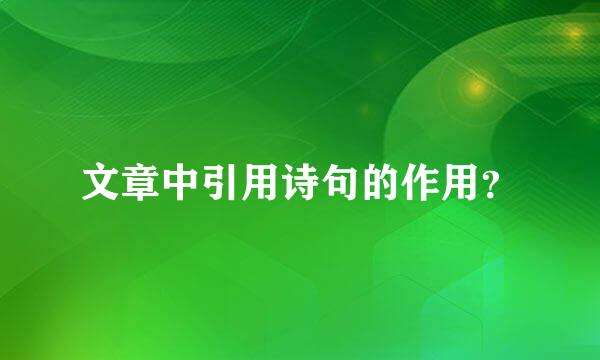 文章中引用诗句的作用？